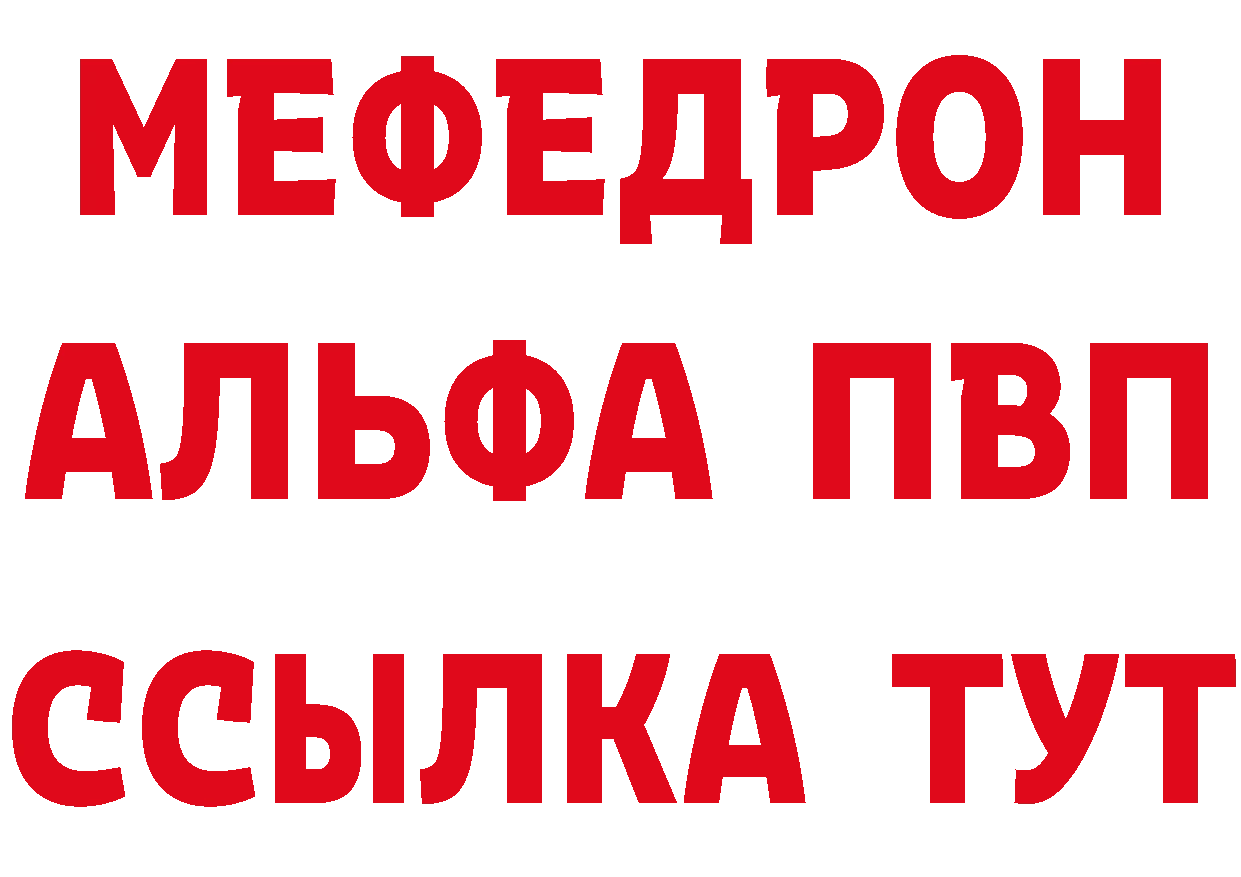 МЕФЕДРОН
АЛЬФА ПВП
ССЫЛКА ТУТ